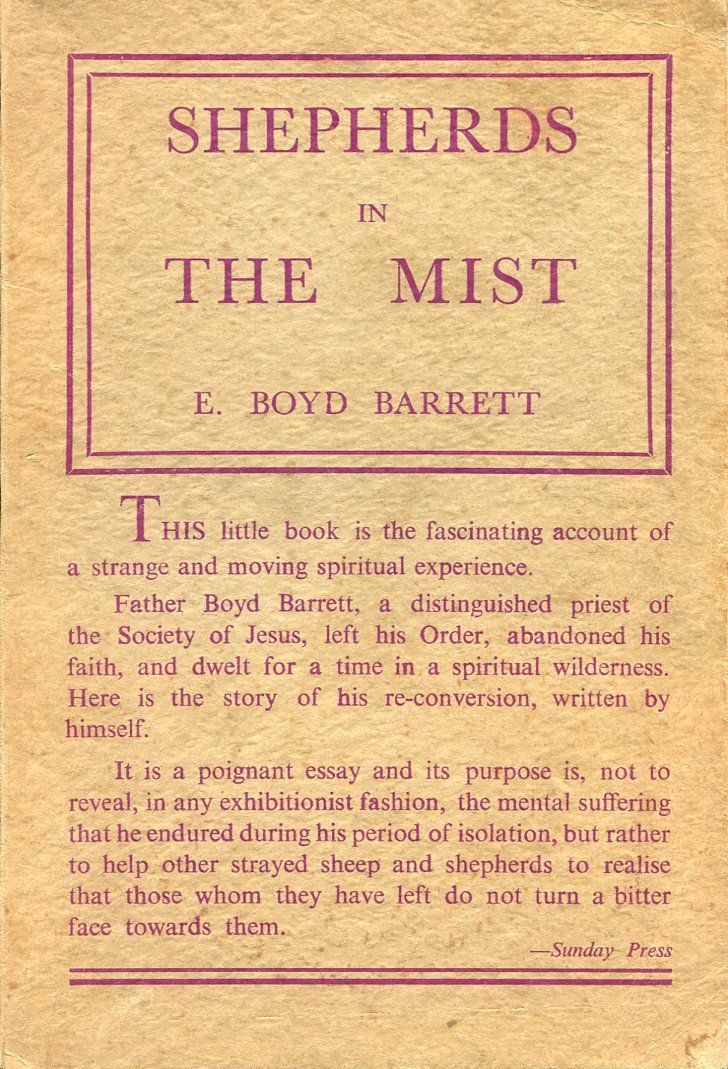 SHEPHERDS

IN

THE MIST

E. BOYD BARRETT

THIS little book is the fascinating account of a strange and moving spiritual experience.

Father Boyd Barrett, a distinguished priest of the Society of Jesus, left his Order, abandoned his faith, and dwelt for a time in a spiritual wilderness. Here is the story of his re-conversion, written by himself.

It is a poignant essay and its purpose is, not to reveal, in any exhibitionist fashion, the mental suffering that he endured during his period of isolation, but rather to help other strayed sheep and shepherds to realise that those whom they have left do not turn a bitter face towards them.

—Sunday Press